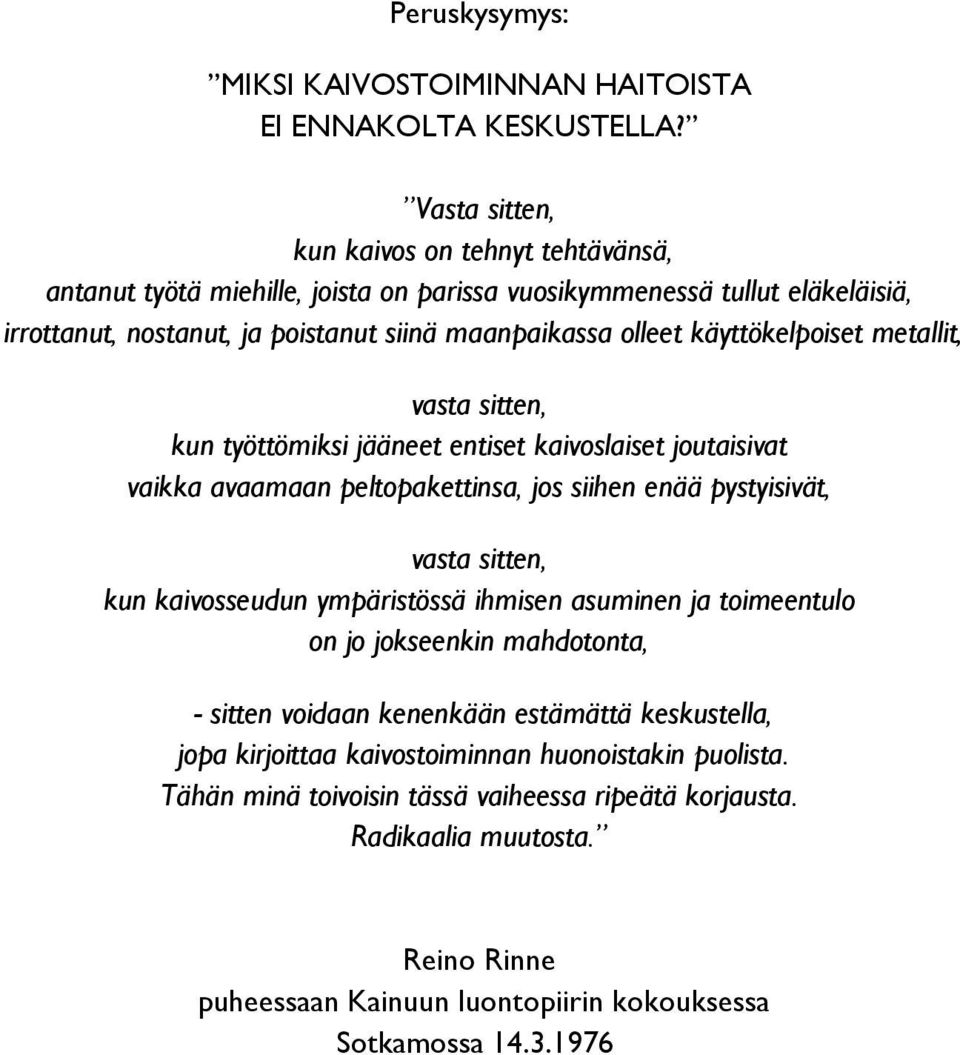 Peruskysymys:

”MIKSI KAIVOSTOIMINNAN HAITOISTA EI ENNAKOLTA KESKUSTELLA?”

”Vasta sitten, kun kaivos on tehnyt tehtävänsä, antanut työtä miehille, joista on parissa vuosikymmenessä tullut eläkeläisiä, irrottanut, nostanut, ja poistanut siinä maanpaikassa olleet käyttökelpoiset metallit,

vasta sitten, kun työttömiksi jääneet entiset kaivoslaiset joutaisivat vaikka avaamaan peltopakettinsa, jos siihen enää pystyisivät,

vasta sitten, kun kaivosseudun ympäristössä ihmisen asuminen ja toimeentulo on jo jokseenkin mahdotonta,

- sitten voidaan kenenkään estämättä keskustella, jopa kirjoittaa kaivostoiminnan huonoistakin puolista. Tähän minä toivoisin tässä vaiheessa ripeätä korjausta. Radikaalia muutosta.”

Reino Rinne
puheessaan Kainuun luontopiirin kokouksessa
Sotkamossa 14.3.1976